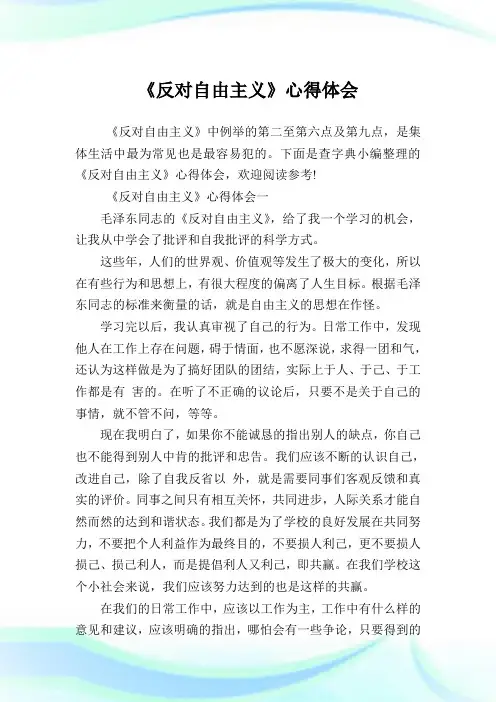 《反对自由主义》心得体会

《反对自由主义》中例举的第二至第六点及第九点，是集体生活中最为常见也是最容易犯的。下面是查字典小编整理的《反对自由主义》心得体会，欢迎阅读参考!

《反对自由主义》心得体会一

毛泽东同志的《反对自由主义》，给了我一个学习的机会，让我从中学会了批评和自我批评的科学方式。

这些年，人们的世界观、价值观等发生了极大的变化，所以在有些行为和思想上，有很大程度的偏离了人生目标。根据毛泽东同志的标准来衡量的话，就是自由主义的思想在作怪。

学习完以后，我认真审视了自己的行为。日常工作中，发现他人在工作上存在问题，碍于情面，也不愿深说，求得一团和气，还认为这样做是为了搞好团队的团结，实际上于人、于己、于工作都是有 害的。在听了不正确的议论后，只要不是关于自己的事情，就不管不问，等等。

现在我明白了，如果你不能诚恳的指出别人的缺点，你自己也不能得到别人中肯的批评和忠告。我们应该不断的认识自己，改进自己，除了自我反省以 外，就是需要同事们客观反馈和真实的评价。同事之间只有相互关怀，共同进步，人际关系才能自然而然的达到和谐状态。我们都是为了学校的良好发展在共同努力，不要把个人利益作为最终目的，不要损人利己，更不要损人损己、损己利人，而是提倡利人又利己，即共赢。在我们学校这个小社会来说，我们应该努力达到的也是这样的共赢。

在我们的日常工作中，应该以工作为主，工作中有什么样的意见和建议，应该明确的指出，哪怕会有一些争论，只要得到的